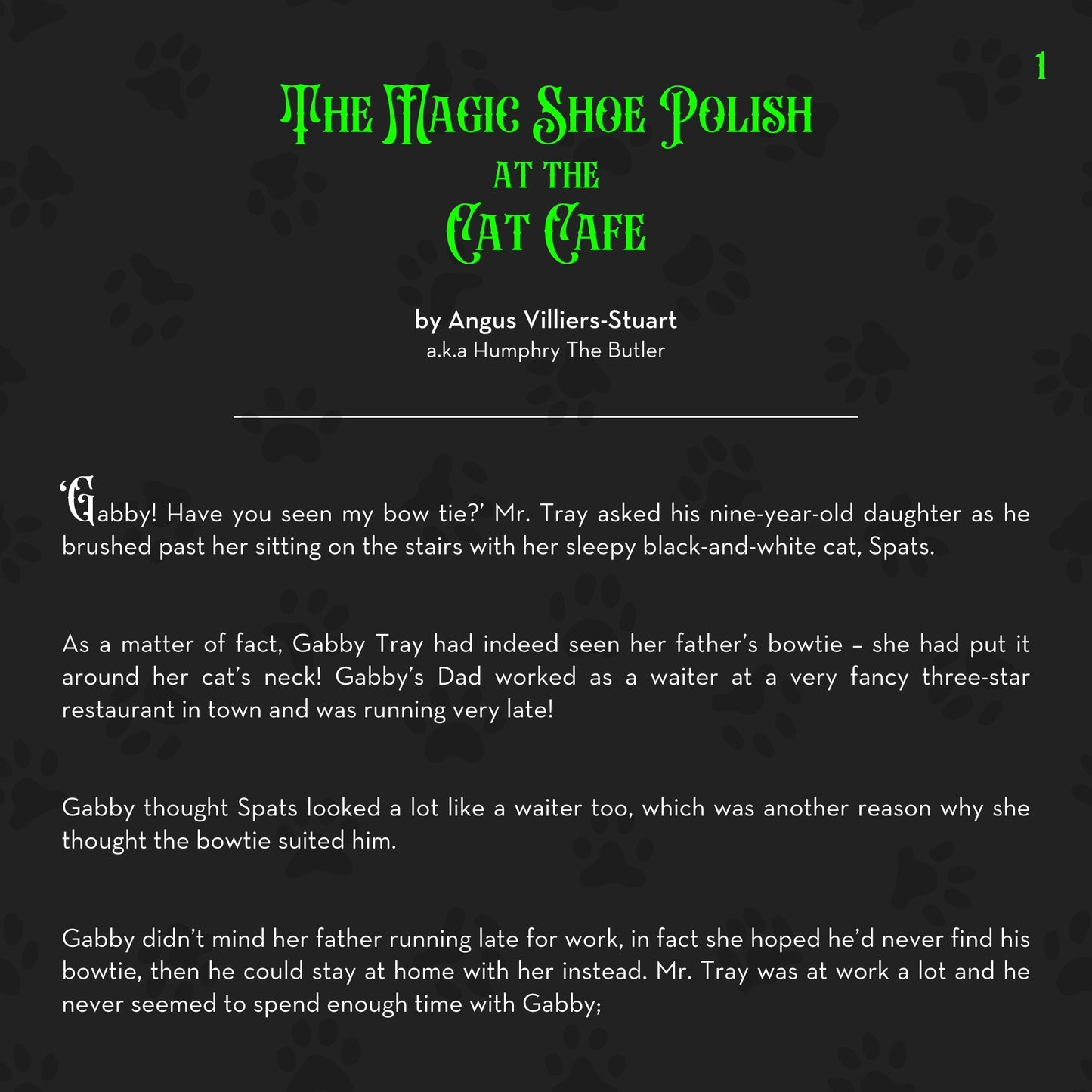 1

The Magic Shoe Polish
at the
Cat Cafe

by Angus Villiers-Stuart
a.k.a Humphry The Butler

'Gabby! Have you seen my bow tie?' Mr. Tray asked his nine-year-old daughter as he brushed past her sitting on the stairs with her sleepy black-and-white cat, Spats.

As a matter of fact, Gabby Tray had indeed seen her father's bowtie – she had put it around her cat's neck! Gabby's Dad worked as a waiter at a very fancy three-star restaurant in town and was running very late!

Gabby thought Spats looked a lot like a waiter too, which was another reason why she thought the bowtie suited him.

Gabby didn't mind her father running late for work, in fact she hoped he'd never find his bowtie, then he could stay at home with her instead. Mr. Tray was at work a lot and he never seemed to spend enough time with Gabby;